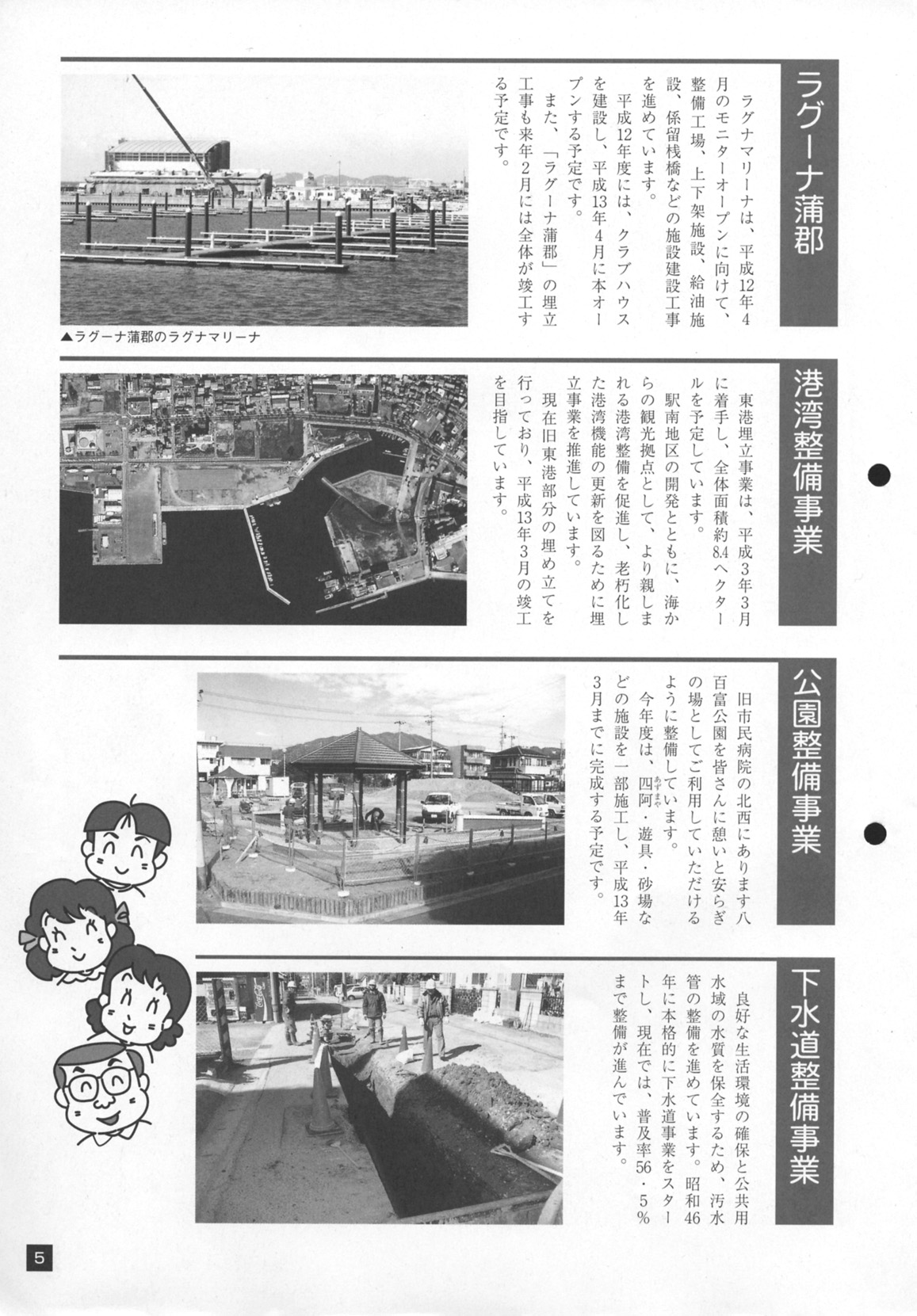 ラグーナ蒲郡

ラグナマリーナは、平成12年4月のモニターオープンに向けて、整備工場、上下架施設、給油施設、係留桟橋などの施設建設工事を進めています。

平成12年度には、クラブハウスを建設し、平成13年4月に本オープンする予定です。

また、「ラグーナ蒲郡」の埋立工事も来年2月には全体が竣工する予定です。

▲ラグーナ蒲郡のラグナマリーナ

港湾整備事業

東港埋立事業は、平成3年3月に着手し、全体面積約8.4ヘクタールを予定しています。

駅南地区の開発とともに、海からの観光拠点として、より親しまれる港湾整備を促進し、老朽化した港湾機能の更新を図るために埋立事業を推進しています。

現在旧東港部分の埋め立てを行っており、平成13年3月の竣工を目指しています。

公園整備事業

旧市民病院の北西にあります八百富公園を皆さんに憩いと安らぎの場としてご利用していただけるように整備しています。

今年度は、四阿(あずまや)・遊具・砂場などの施設を一部施工し、平成13年3月までに完成する予定です。

下水道整備事業

良好な生活環境の確保と公共用水域の水質を保全するため、汚水管の整備を進めています。昭和46年に本格的に下水道事業をスタートし、現在では、普及率56・5%まで整備が進んでいます。

5